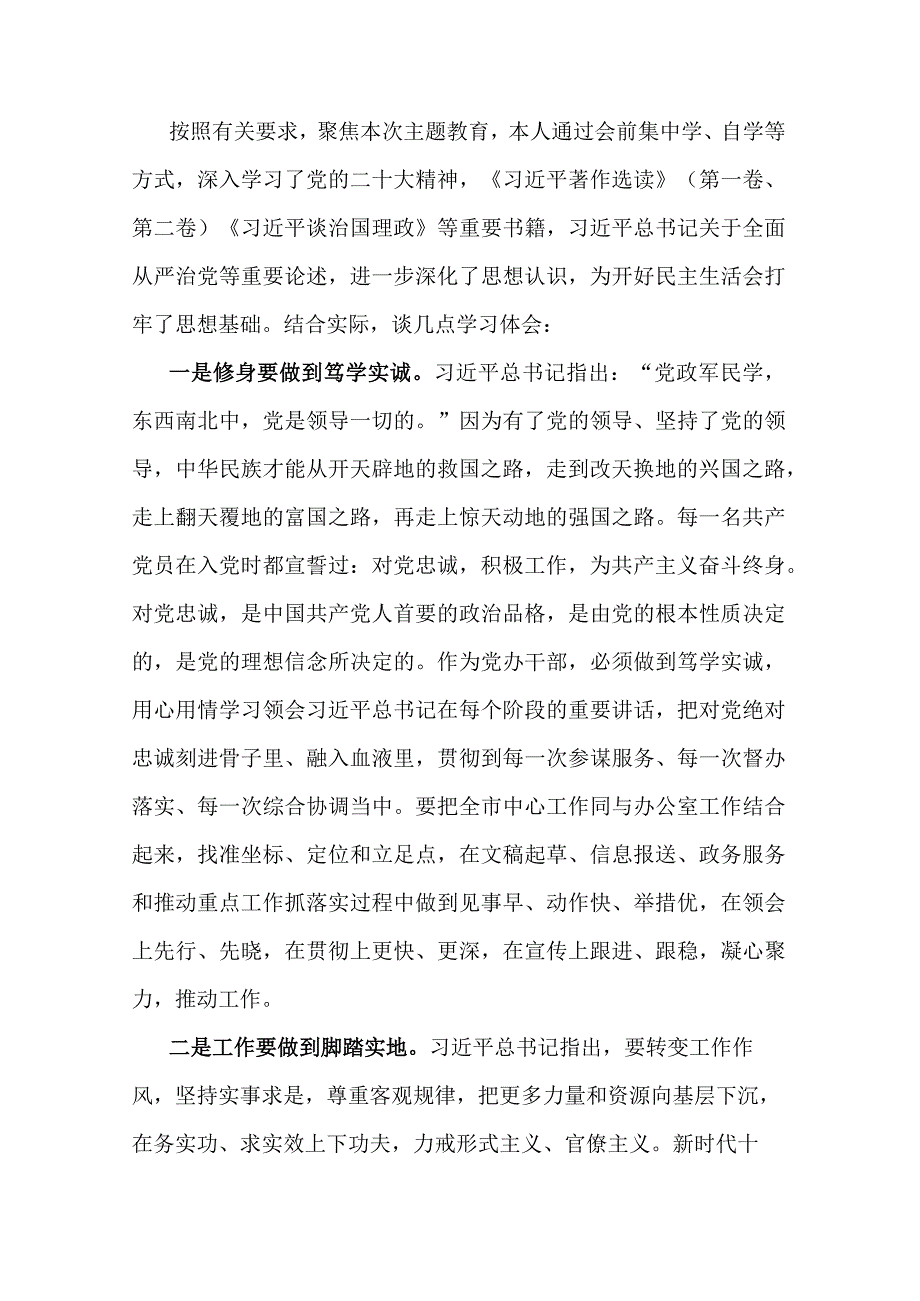 按照有关要求，聚焦本次主题教育，本人通过会前集中学、自学等方式，深入学习了党的二十大精神，《习近平著作选读》（第一卷、第二卷）《习近平谈治国理政》等重要书籍，习近平总书记关于全面从严治党等重要论述，进一步深化了思想认识，为开好民主生活会打牢了思想基础。结合实际，谈几点学习体会：

一是修身要做到笃学实诚。习近平总书记指出：“党政军民学，东西南北中，党是领导一切的。”因为有了党的领导、坚持了党的领导，中华民族才能从开天辟地的救国之路，走到改天换地的兴国之路，走上翻天覆地的富国之路，再走上惊天动地的强国之路。每一名共产党员在入党时都宣誓过：对党忠诚，积极工作，为共产主义奋斗终身。对党忠诚，是中国共产党人首要的政治品格，是由党的根本性质决定的，是党的理想信念所决定的。作为党办干部，必须做到笃学实诚，用心用情学习领会习近平总书记在每个阶段的重要讲话，把对党绝对忠诚刻进骨子里、融入血液里，贯彻到每一次参谋服务、每一次督办落实、每一次综合协调当中。要把全市中心工作同与办公室工作结合起来，找准坐标、定位和立足点，在文稿起草、信息报送、政务服务和推动重点工作抓落实过程中做到见事早、动作快、举措优，在领会上先行、先晓，在贯彻上更快、更深，在宣传上跟进、跟稳，凝心聚力，推动工作。

二是工作要做到脚踏实地。习近平总书记指出，要转变工作作风，坚持实事求是，尊重客观规律，把更多力量和资源向基层下沉，在务实功、求实效上下功夫，力戒形式主义、官僚主义。新时代十